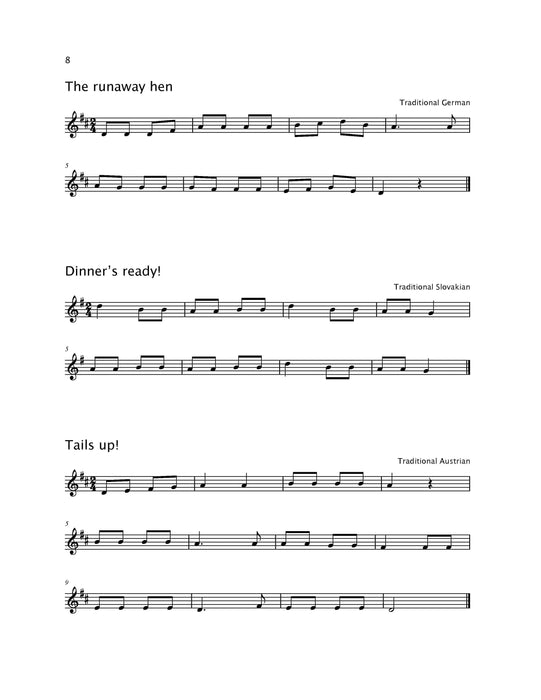 8

The runaway hen

Traditional German

5

Dinner's ready!

Traditional Slovakian

5

Tails up!

Traditional Austrian

5

9